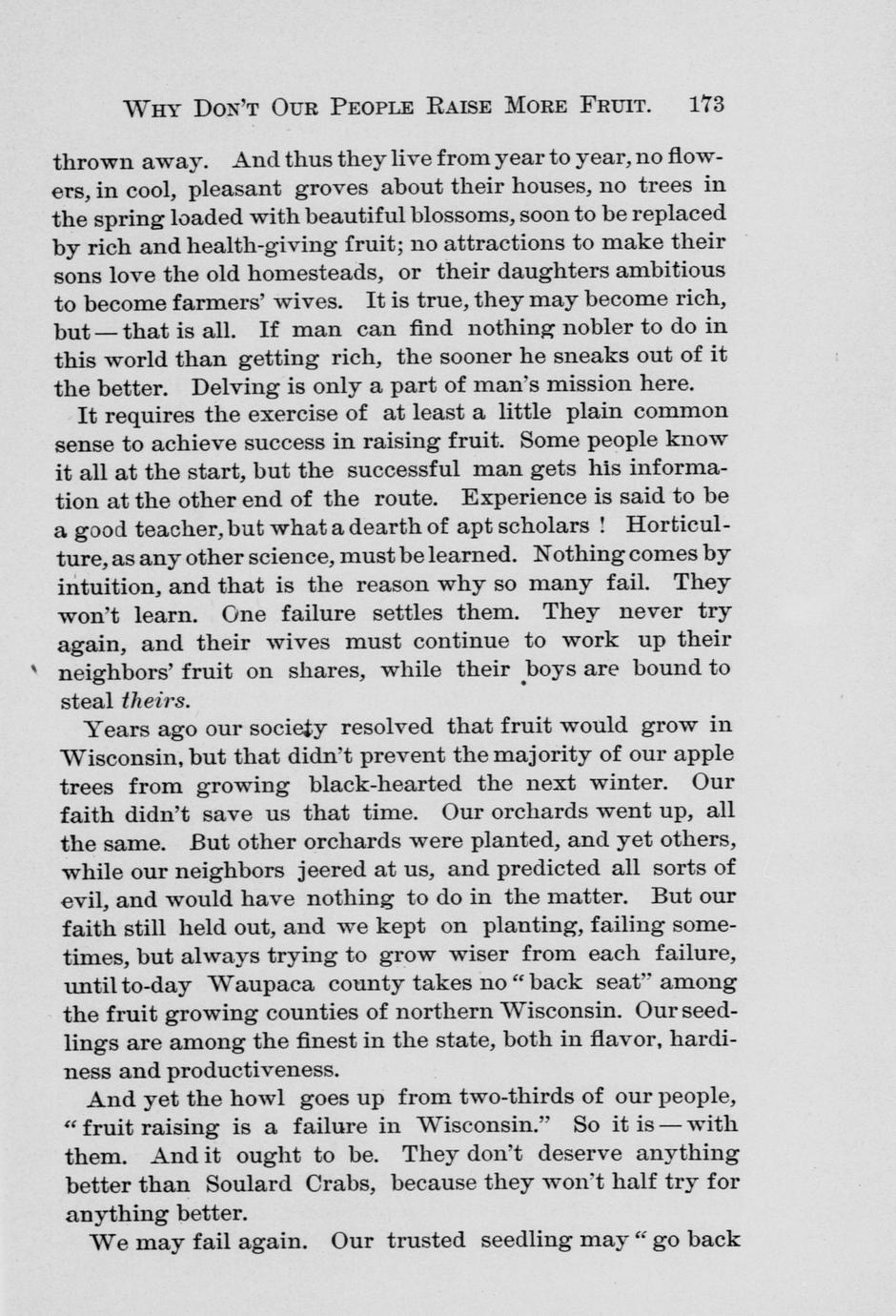 WHY DON'T OUR PEOPLE RAISE MORE FRUIT. 173

thrown away. And thus they live from year to year, no flowers, in cool, pleasant groves about their houses, no trees in the spring loaded with beautiful blossoms, soon to be replaced by rich and health-giving fruit; no attractions to make their sons love the old homesteads, or their daughters ambitious to become farmers' wives. It is true, they may become rich, but — that is all. If man can find nothing nobler to do in this world than getting rich, the sooner he sneaks out of it the better. Delving is only a part of man's mission here.

It requires the exercise of at least a little plain common sense to achieve success in raising fruit. Some people know it all at the start, but the successful man gets his information at the other end of the route. Experience is said to be a good teacher, but what a dearth of apt scholars ! Horticulture, as any other science, must be learned. Nothing comes by intuition, and that is the reason why so many fail. They won't learn. One failure settles them. They never try again, and their wives must continue to work up their neighbors' fruit on shares, while their boys are bound to steal theirs.

Years ago our society resolved that fruit would grow in Wisconsin, but that didn't prevent the majority of our apple trees from growing black-hearted the next winter. Our faith didn't save us that time. Our orchards went up, all the same. But other orchards were planted, and yet others, while our neighbors jeered at us, and predicted all sorts of evil, and would have nothing to do in the matter. But our faith still held out, and we kept on planting, failing sometimes, but always trying to grow wiser from each failure, until to-day Waupaca county takes no "back seat" among the fruit growing counties of northern Wisconsin. Our seedlings are among the finest in the state, both in flavor, hardiness and productiveness.

And yet the howl goes up from two-thirds of our people, "fruit raising is a failure in Wisconsin." So it is — with them. And it ought to be. They don't deserve anything better than Soulard Crabs, because they won't half try for anything better.

We may fail again. Our trusted seedling may "go back